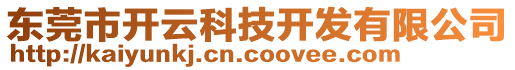 东莞市开云科技开发有限公司
http://kaiyunkj.cn.coovee.com